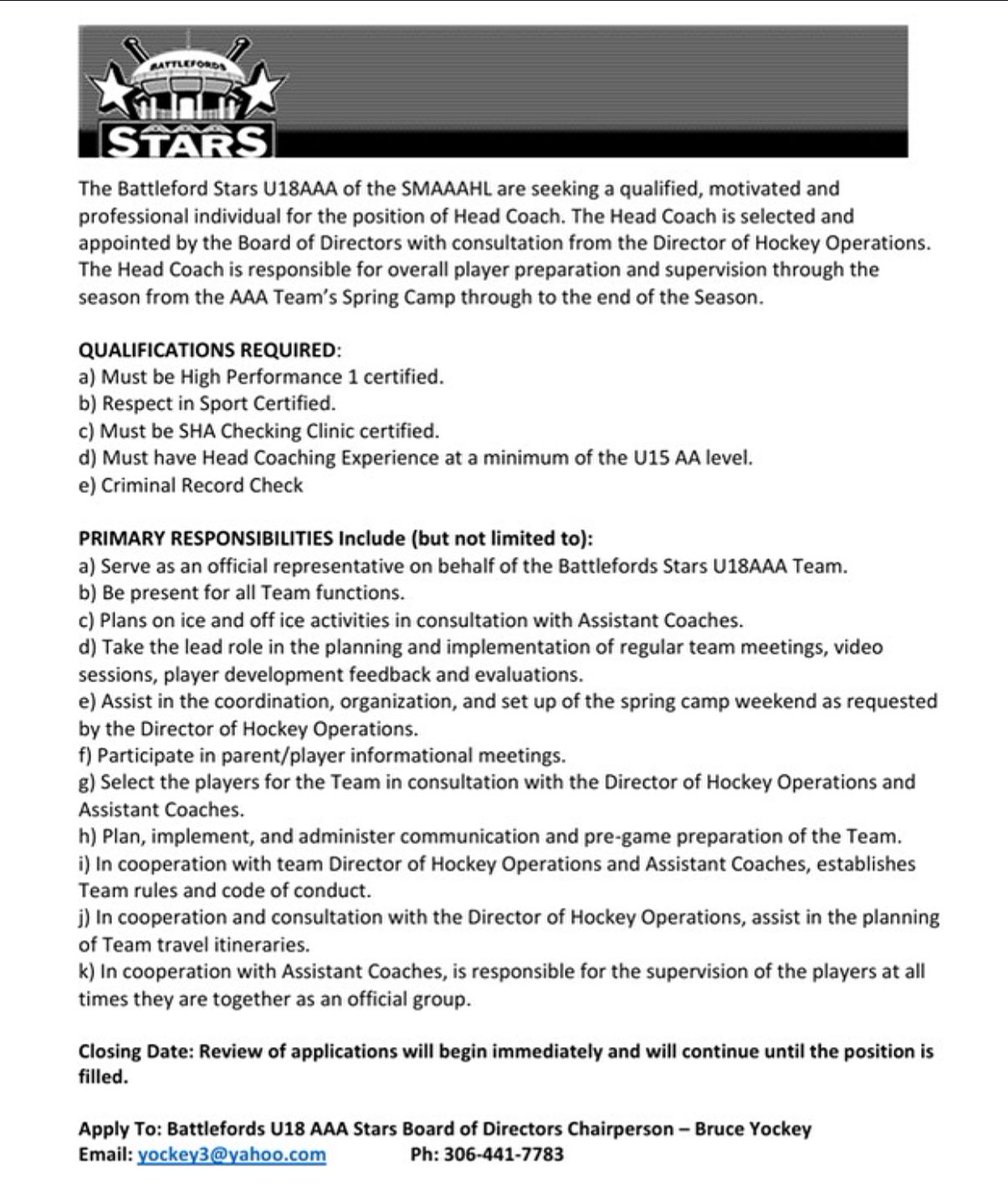 BATTLEFORDS
AAA
STARS

The Battleford Stars U18AAA of the SMAAAHL are seeking a qualified, motivated and professional individual for the position of Head Coach. The Head Coach is selected and appointed by the Board of Directors with consultation from the Director of Hockey Operations. The Head Coach is responsible for overall player preparation and supervision through the season from the AAA Team's Spring Camp through to the end of the Season.

QUALIFICATIONS REQUIRED:
a) Must be High Performance 1 certified.
b) Respect in Sport Certified.
c) Must be SHA Checking Clinic certified.
d) Must have Head Coaching Experience at a minimum of the U15 AA level.
e) Criminal Record Check

PRIMARY RESPONSIBILITIES Include (but not limited to):
a) Serve as an official representative on behalf of the Battlefords Stars U18AAA Team.
b) Be present for all Team functions.
c) Plans on ice and off ice activities in consultation with Assistant Coaches.
d) Take the lead role in the planning and implementation of regular team meetings, video sessions, player development feedback and evaluations.
e) Assist in the coordination, organization, and set up of the spring camp weekend as requested by the Director of Hockey Operations.
f) Participate in parent/player informational meetings.
g) Select the players for the Team in consultation with the Director of Hockey Operations and Assistant Coaches.
h) Plan, implement, and administer communication and pre-game preparation of the Team.
i) In cooperation with team Director of Hockey Operations and Assistant Coaches, establishes Team rules and code of conduct.
j) In cooperation and consultation with the Director of Hockey Operations, assist in the planning of Team travel itineraries.
k) In cooperation with Assistant Coaches, is responsible for the supervision of the players at all times they are together as an official group.

Closing Date: Review of applications will begin immediately and will continue until the position is filled.

Apply To: Battlefords U18 AAA Stars Board of Directors Chairperson – Bruce Yockey
Email: yockey3@yahoo.com Ph: 306-441-7783